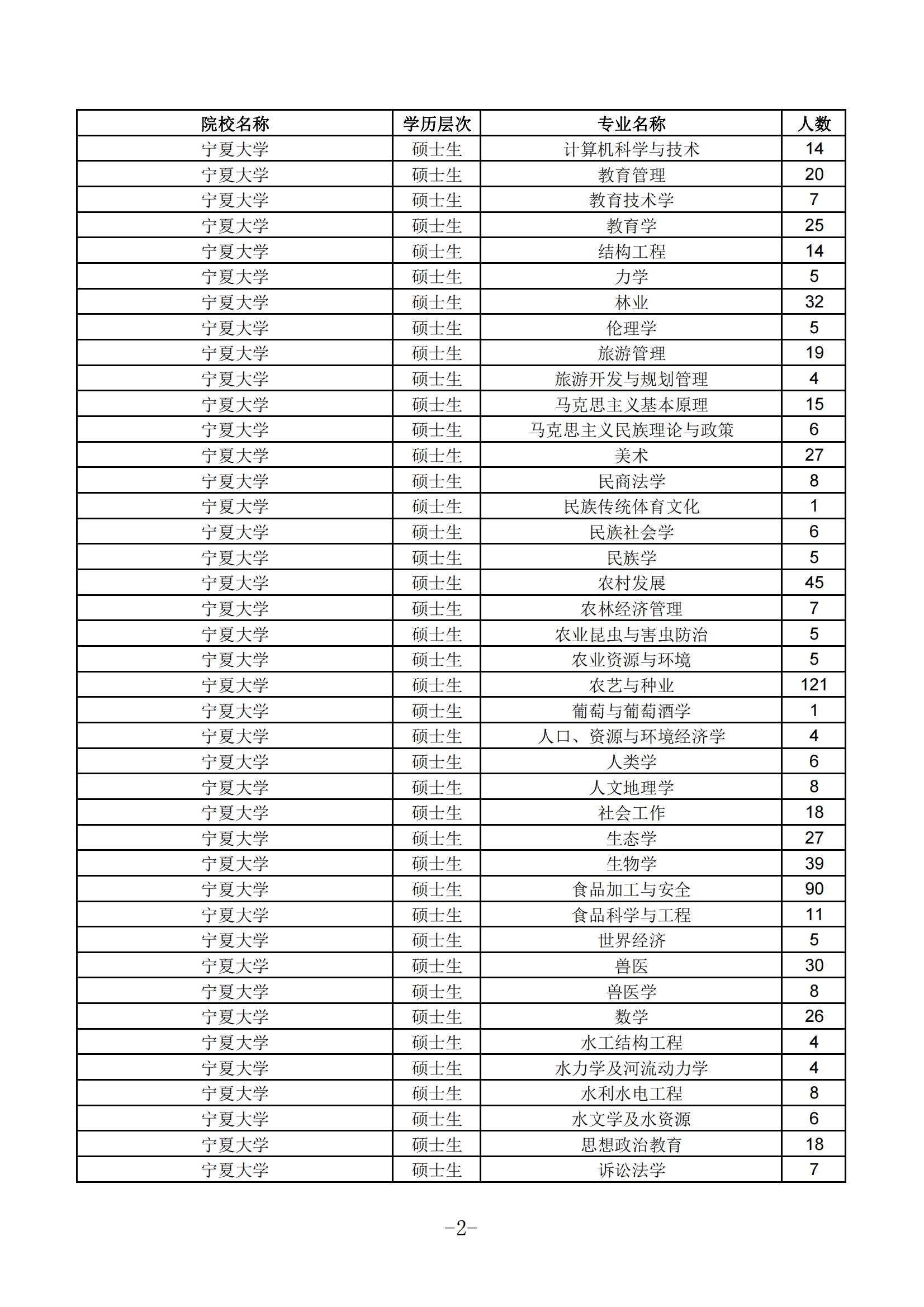 | 院校名称 | 学历层次 | 专业名称 | 人数 |
|---|---|---|---|
| 宁夏大学 | 硕士生 | 计算机科学与技术 | 14 |
| 宁夏大学 | 硕士生 | 教育管理 | 20 |
| 宁夏大学 | 硕士生 | 教育技术学 | 7 |
| 宁夏大学 | 硕士生 | 教育学 | 25 |
| 宁夏大学 | 硕士生 | 结构工程 | 14 |
| 宁夏大学 | 硕士生 | 力学 | 5 |
| 宁夏大学 | 硕士生 | 林业 | 32 |
| 宁夏大学 | 硕士生 | 伦理学 | 5 |
| 宁夏大学 | 硕士生 | 旅游管理 | 19 |
| 宁夏大学 | 硕士生 | 旅游开发与规划管理 | 4 |
| 宁夏大学 | 硕士生 | 马克思主义基本原理 | 15 |
| 宁夏大学 | 硕士生 | 马克思主义民族理论与政策 | 6 |
| 宁夏大学 | 硕士生 | 美术 | 27 |
| 宁夏大学 | 硕士生 | 民商法学 | 8 |
| 宁夏大学 | 硕士生 | 民族传统体育文化 | 1 |
| 宁夏大学 | 硕士生 | 民族社会学 | 6 |
| 宁夏大学 | 硕士生 | 民族学 | 5 |
| 宁夏大学 | 硕士生 | 农村发展 | 45 |
| 宁夏大学 | 硕士生 | 农林经济管理 | 7 |
| 宁夏大学 | 硕士生 | 农业昆虫与害虫防治 | 5 |
| 宁夏大学 | 硕士生 | 农业资源与环境 | 5 |
| 宁夏大学 | 硕士生 | 农艺与种业 | 121 |
| 宁夏大学 | 硕士生 | 葡萄与葡萄酒学 | 1 |
| 宁夏大学 | 硕士生 | 人口、资源与环境经济学 | 4 |
| 宁夏大学 | 硕士生 | 人类学 | 6 |
| 宁夏大学 | 硕士生 | 人文地理学 | 8 |
| 宁夏大学 | 硕士生 | 社会工作 | 18 |
| 宁夏大学 | 硕士生 | 生态学 | 27 |
| 宁夏大学 | 硕士生 | 生物学 | 39 |
| 宁夏大学 | 硕士生 | 食品加工与安全 | 90 |
| 宁夏大学 | 硕士生 | 食品科学与工程 | 11 |
| 宁夏大学 | 硕士生 | 世界经济 | 5 |
| 宁夏大学 | 硕士生 | 兽医 | 30 |
| 宁夏大学 | 硕士生 | 兽医学 | 8 |
| 宁夏大学 | 硕士生 | 数学 | 26 |
| 宁夏大学 | 硕士生 | 水工结构工程 | 4 |
| 宁夏大学 | 硕士生 | 水力学及河流动力学 | 4 |
| 宁夏大学 | 硕士生 | 水利水电工程 | 8 |
| 宁夏大学 | 硕士生 | 水文学及水资源 | 6 |
| 宁夏大学 | 硕士生 | 思想政治教育 | 18 |
| 宁夏大学 | 硕士生 | 诉讼法学 | 7 |

-2-